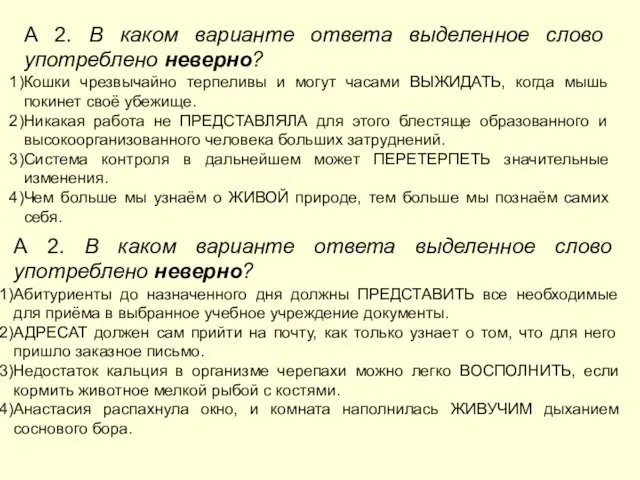 А 2. В каком варианте ответа выделенное слово употреблено неверно?
1)Кошки чрезвычайно терпеливы и могут часами ВЫЖИДАТЬ, когда мышь покинет своё убежище.
2)Никакая работа не ПРЕДСТАВЛЯЛА для этого блестяще образованного и высокоорганизованного человека больших затруднений.
3)Система контроля в дальнейшем может ПЕРЕТЕРПЕТЬ значительные изменения.
4)Чем больше мы узнаём о ЖИВОЙ природе, тем больше мы познаём самих себя.

А 2. В каком варианте ответа выделенное слово употреблено неверно?
1)Абитуриенты до назначенного дня должны ПРЕДСТАВИТЬ все необходимые для приёма в выбранное учебное учреждение документы.
2)АДРЕСАТ должен сам прийти на почту, как только узнает о том, что для него пришло заказное письмо.
3)Недостаток кальция в организме черепахи можно легко ВОСПОЛНИТЬ, если кормить животное мелкой рыбой с костями.
4)Анастасия распахнула окно, и комната наполнилась ЖИВУЧИМ дыханием соснового бора.